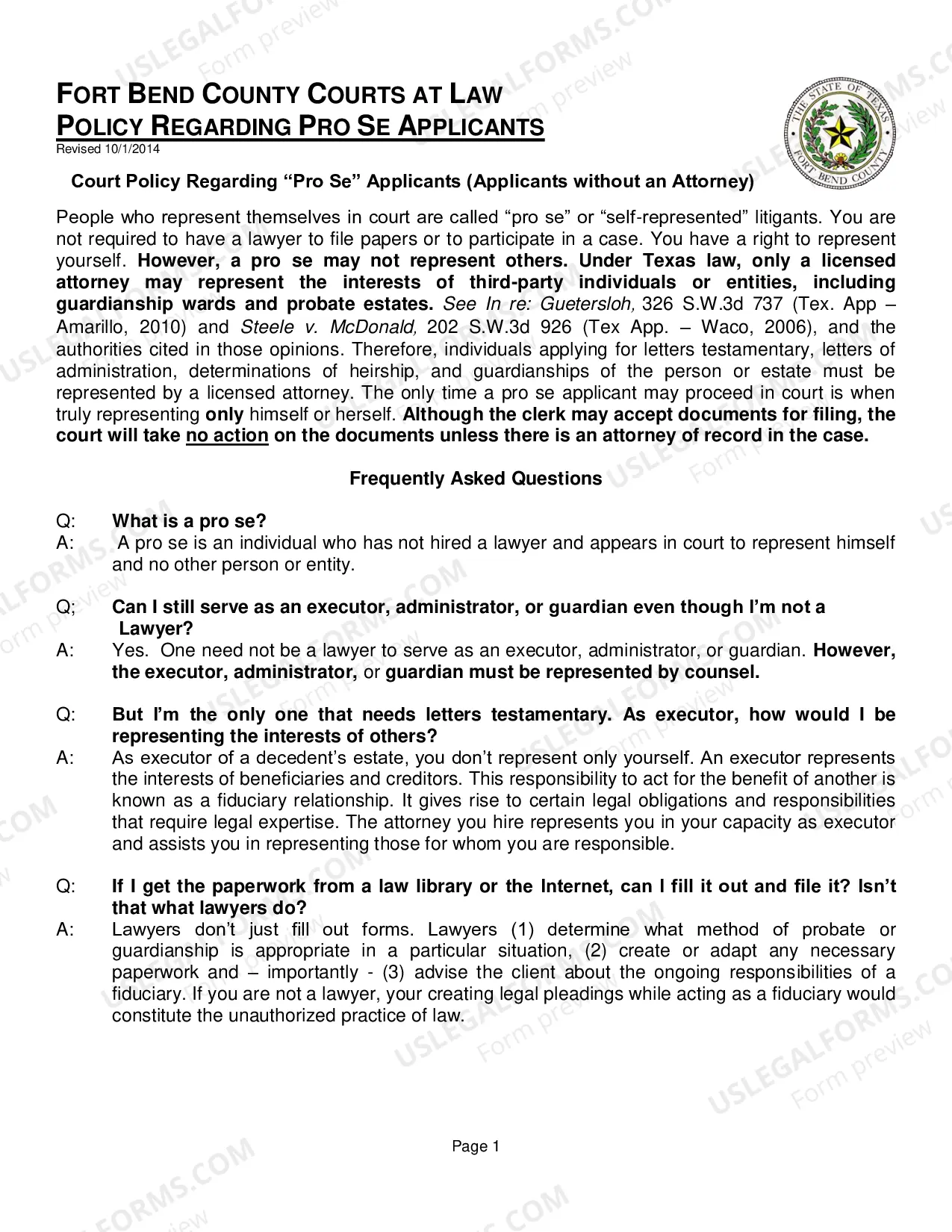 FORT BEND COUNTY COURTS AT LAW
POLICY REGARDING PRO SE APPLICANTS
Revised 10/1/2014

THE STATE OF TEXAS FORT BEND COUNTY

Court Policy Regarding "Pro Se" Applicants (Applicants without an Attorney)

People who represent themselves in court are called "pro se" or "self-represented" litigants. You are not required to have a lawyer to file papers or to participate in a case. You have a right to represent yourself. However, a pro se may not represent others. Under Texas law, only a licensed attorney may represent the interests of third-party individuals or entities, including guardianship wards and probate estates. See In re: Guetersloh, 326 S.W.3d 737 (Tex. App – Amarillo, 2010) and Steele v. McDonald, 202 S.W.3d 926 (Tex App. – Waco, 2006), and the authorities cited in those opinions. Therefore, individuals applying for letters testamentary, letters of administration, determinations of heirship, and guardianships of the person or estate must be represented by a licensed attorney. The only time a pro se applicant may proceed in court is when truly representing only himself or herself. Although the clerk may accept documents for filing, the court will take no action on the documents unless there is an attorney of record in the case.

Frequently Asked Questions

Q: What is a pro se?
A: A pro se is an individual who has not hired a lawyer and appears in court to represent himself and no other person or entity.

Q; Can I still serve as an executor, administrator, or guardian even though I'm not a Lawyer?
A: Yes. One need not be a lawyer to serve as an executor, administrator, or guardian. However, the executor, administrator, or guardian must be represented by counsel.

Q: But I'm the only one that needs letters testamentary. As executor, how would I be representing the interests of others?
A: As executor of a decedent's estate, you don't represent only yourself. An executor represents the interests of beneficiaries and creditors. This responsibility to act for the benefit of another is known as a fiduciary relationship. It gives rise to certain legal obligations and responsibilities that require legal expertise. The attorney you hire represents you in your capacity as executor and assists you in representing those for whom you are responsible.

Q: If I get the paperwork from a law library or the Internet, can I fill it out and file it? Isn't that what lawyers do?
A: Lawyers don't just fill out forms. Lawyers (1) determine what method of probate or guardianship is appropriate in a particular situation, (2) create or adapt any necessary paperwork and – importantly - (3) advise the client about the ongoing responsibilities of a fiduciary. If you are not a lawyer, your creating legal pleadings while acting as a fiduciary would constitute the unauthorized practice of law.

Page 1

USLEGALFORMS.COM Form preview